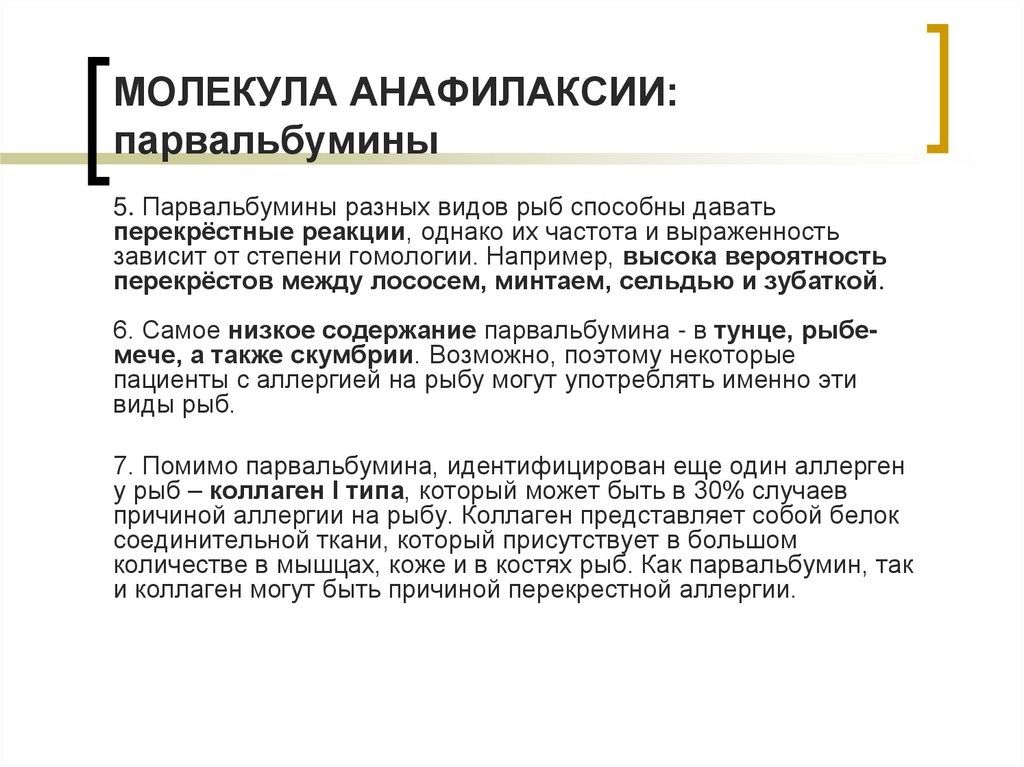 МОЛЕКУЛА АНАФИЛАКСИИ: парвальбумины

5. Парвальбумины разных видов рыб способны давать перекрёстные реакции, однако их частота и выраженность зависит от степени гомологии. Например, высока вероятность перекрёстов между лососем, минтаем, сельдью и зубаткой.

6. Самое низкое содержание парвальбумина - в тунце, рыбе-мече, а также скумбрии. Возможно, поэтому некоторые пациенты с аллергией на рыбу могут употреблять именно эти виды рыб.

7. Помимо парвальбумина, идентифицирован еще один аллерген у рыб – коллаген I типа, который может быть в 30% случаев причиной аллергии на рыбу. Коллаген представляет собой белок соединительной ткани, который присутствует в большом количестве в мышцах, коже и в костях рыб. Как парвальбумин, так и коллаген могут быть причиной перекрестной аллергии.